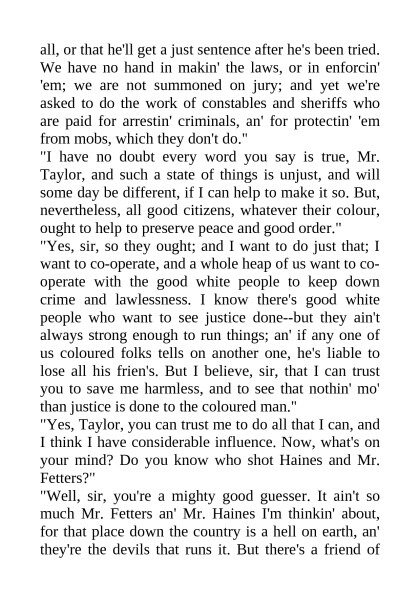 all, or that he'll get a just sentence after he's been tried. We have no hand in makin' the laws, or in enforcin' 'em; we are not summoned on jury; and yet we're asked to do the work of constables and sheriffs who are paid for arrestin' criminals, an' for protectin' 'em from mobs, which they don't do."

"I have no doubt every word you say is true, Mr. Taylor, and such a state of things is unjust, and will some day be different, if I can help to make it so. But, nevertheless, all good citizens, whatever their colour, ought to help to preserve peace and good order."

"Yes, sir, so they ought; and I want to do just that; I want to co-operate, and a whole heap of us want to co-operate with the good white people to keep down crime and lawlessness. I know there's good white people who want to see justice done--but they ain't always strong enough to run things; an' if any one of us coloured folks tells on another one, he's liable to lose all his frien's. But I believe, sir, that I can trust you to save me harmless, and to see that nothin' mo' than justice is done to the coloured man."

"Yes, Taylor, you can trust me to do all that I can, and I think I have considerable influence. Now, what's on your mind? Do you know who shot Haines and Mr. Fetters?"

"Well, sir, you're a mighty good guesser. It ain't so much Mr. Fetters an' Mr. Haines I'm thinkin' about, for that place down the country is a hell on earth, an' they're the devils that runs it. But there's a friend of